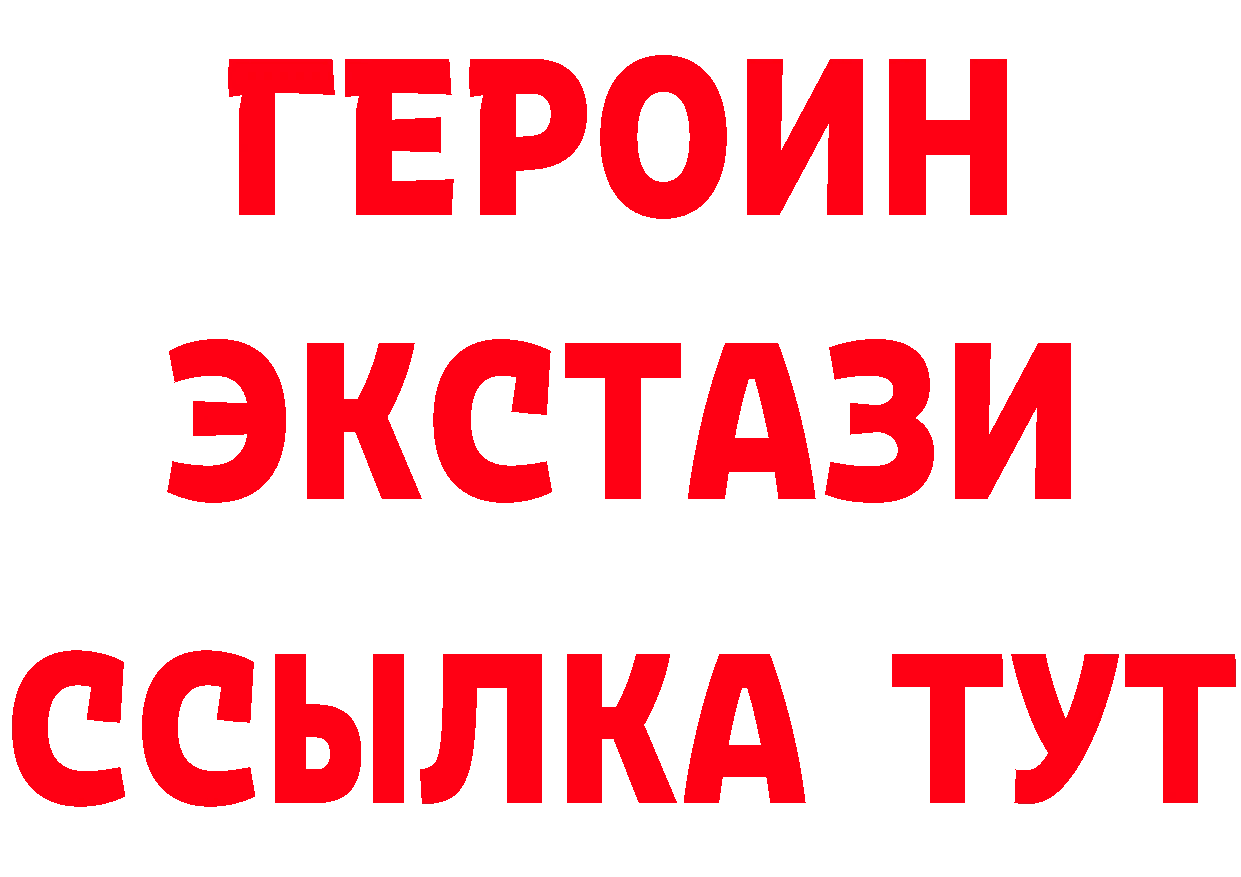 ГЕРОИН
ЭКСТАЗИ
ССЫЛКА ТУТ